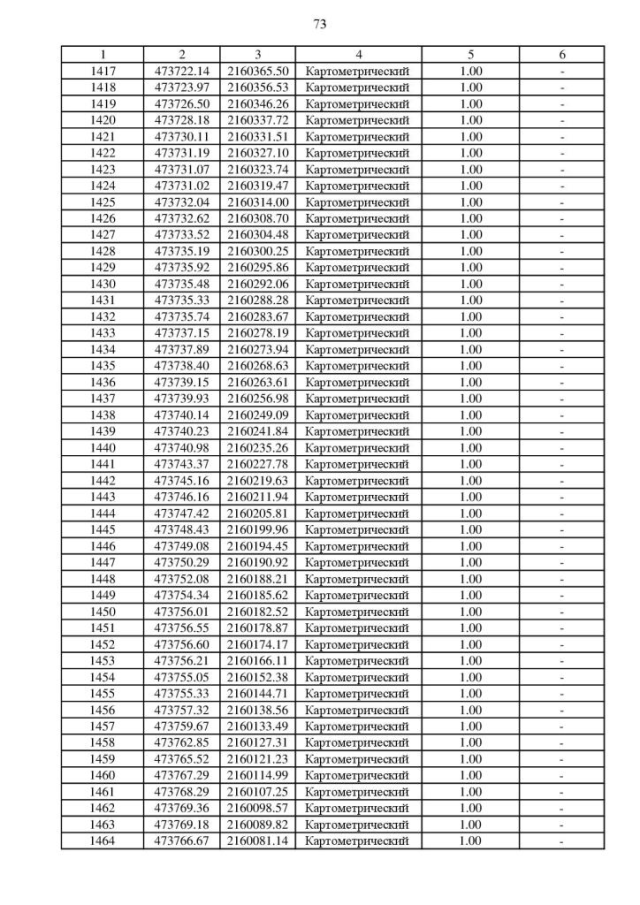 73

| 1 | 2 | 3 | 4 | 5 | 6 |
|---|---|---|---|---|---|
| 1417 | 473722.14 | 2160365.50 | Картометрический | 1.00 | - |
| 1418 | 473723.97 | 2160356.53 | Картометрический | 1.00 | - |
| 1419 | 473726.50 | 2160346.26 | Картометрический | 1.00 | - |
| 1420 | 473728.18 | 2160337.72 | Картометрический | 1.00 | - |
| 1421 | 473730.11 | 2160331.51 | Картометрический | 1.00 | - |
| 1422 | 473731.19 | 2160327.10 | Картометрический | 1.00 | - |
| 1423 | 473731.07 | 2160323.74 | Картометрический | 1.00 | - |
| 1424 | 473731.02 | 2160319.47 | Картометрический | 1.00 | - |
| 1425 | 473732.04 | 2160314.00 | Картометрический | 1.00 | - |
| 1426 | 473732.62 | 2160308.70 | Картометрический | 1.00 | - |
| 1427 | 473733.52 | 2160304.48 | Картометрический | 1.00 | - |
| 1428 | 473735.19 | 2160300.25 | Картометрический | 1.00 | - |
| 1429 | 473735.92 | 2160295.86 | Картометрический | 1.00 | - |
| 1430 | 473735.48 | 2160292.06 | Картометрический | 1.00 | - |
| 1431 | 473735.33 | 2160288.28 | Картометрический | 1.00 | - |
| 1432 | 473735.74 | 2160283.67 | Картометрический | 1.00 | - |
| 1433 | 473737.15 | 2160278.19 | Картометрический | 1.00 | - |
| 1434 | 473737.89 | 2160273.94 | Картометрический | 1.00 | - |
| 1435 | 473738.40 | 2160268.63 | Картометрический | 1.00 | - |
| 1436 | 473739.15 | 2160263.61 | Картометрический | 1.00 | - |
| 1437 | 473739.93 | 2160256.98 | Картометрический | 1.00 | - |
| 1438 | 473740.14 | 2160249.09 | Картометрический | 1.00 | - |
| 1439 | 473740.23 | 2160241.84 | Картометрический | 1.00 | - |
| 1440 | 473740.98 | 2160235.26 | Картометрический | 1.00 | - |
| 1441 | 473743.37 | 2160227.78 | Картометрический | 1.00 | - |
| 1442 | 473745.16 | 2160219.63 | Картометрический | 1.00 | - |
| 1443 | 473746.16 | 2160211.94 | Картометрический | 1.00 | - |
| 1444 | 473747.42 | 2160205.81 | Картометрический | 1.00 | - |
| 1445 | 473748.43 | 2160199.96 | Картометрический | 1.00 | - |
| 1446 | 473749.08 | 2160194.45 | Картометрический | 1.00 | - |
| 1447 | 473750.29 | 2160190.92 | Картометрический | 1.00 | - |
| 1448 | 473752.08 | 2160188.21 | Картометрический | 1.00 | - |
| 1449 | 473754.34 | 2160185.62 | Картометрический | 1.00 | - |
| 1450 | 473756.01 | 2160182.52 | Картометрический | 1.00 | - |
| 1451 | 473756.55 | 2160178.87 | Картометрический | 1.00 | - |
| 1452 | 473756.60 | 2160174.17 | Картометрический | 1.00 | - |
| 1453 | 473756.21 | 2160166.11 | Картометрический | 1.00 | - |
| 1454 | 473755.05 | 2160152.38 | Картометрический | 1.00 | - |
| 1455 | 473755.33 | 2160144.71 | Картометрический | 1.00 | - |
| 1456 | 473757.32 | 2160138.56 | Картометрический | 1.00 | - |
| 1457 | 473759.67 | 2160133.49 | Картометрический | 1.00 | - |
| 1458 | 473762.85 | 2160127.31 | Картометрический | 1.00 | - |
| 1459 | 473765.52 | 2160121.23 | Картометрический | 1.00 | - |
| 1460 | 473767.29 | 2160114.99 | Картометрический | 1.00 | - |
| 1461 | 473768.29 | 2160107.25 | Картометрический | 1.00 | - |
| 1462 | 473769.36 | 2160098.57 | Картометрический | 1.00 | - |
| 1463 | 473769.18 | 2160089.82 | Картометрический | 1.00 | - |
| 1464 | 473766.67 | 2160081.14 | Картометрический | 1.00 | - |